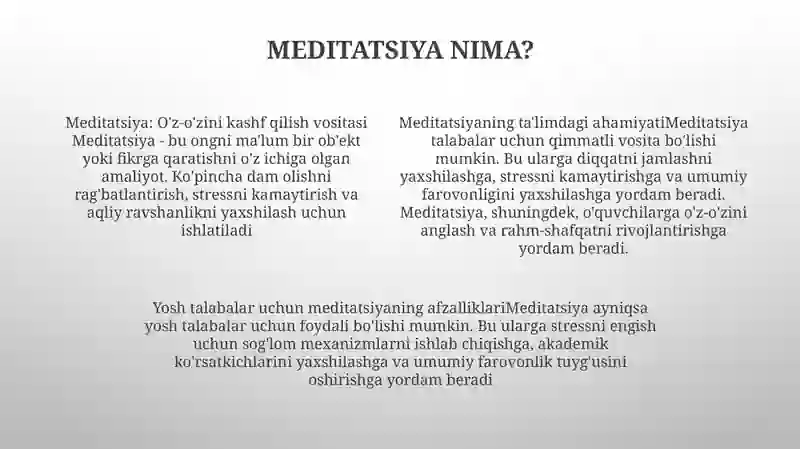 MEDITATSIYA NIMA?

Meditatsiya: O'z-o'zini kashf qilish vositasi Meditatsiya - bu ongni ma'lum bir ob'ekt yoki fikrga qaratishni o'z ichiga olgan amaliyot. Ko'pincha dam olishni rag'batlantirish, stressni kamaytirish va aqliy ravshanlikni yaxshilash uchun ishlatiladi

Meditatsiyaning ta'limdagi ahamiyatiMeditatsiya talabalar uchun qimmatli vosita bo'lishi mumkin. Bu ularga diqqatni jamlashni yaxshilashga, stressni kamaytirishga va umumiy farovonligini yaxshilashga yordam beradi. Meditatsiya, shuningdek, o'quvchilarga o'z-o'zini anglash va rahm-shafqatni rivojlantirishga yordam beradi.

Yosh talabalar uchun meditatsiyaning afzalliklariMeditatsiya ayniqsa yosh talabalar uchun foydali bo'lishi mumkin. Bu ularga stressni engish uchun sog'lom mexanizmlarni ishlab chiqishga, akademik ko'rsatkichlarini yaxshilashga va umumiy farovonlik tuyg'usini oshirishga yordam beradi